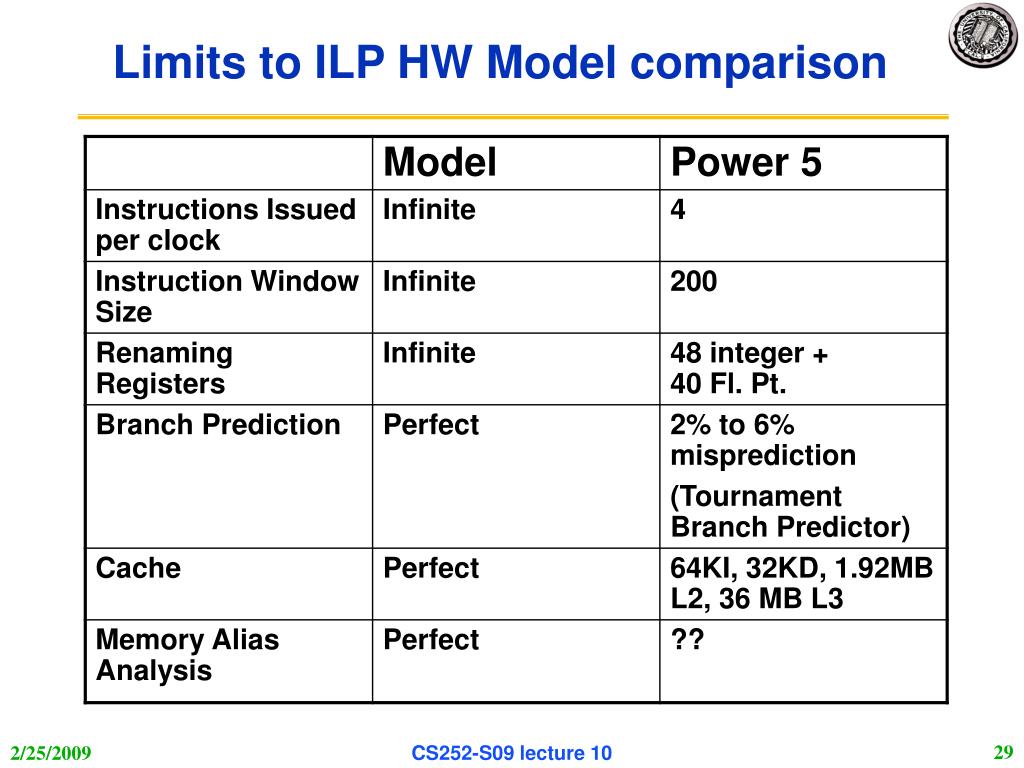 Limits to ILP HW Model comparison

| | Model | Power 5 |
|---|---|---|
| Instructions Issued per clock | Infinite | 4 |
| Instruction Window Size | Infinite | 200 |
| Renaming Registers | Infinite | 48 integer + 40 Fl. Pt. |
| Branch Prediction | Perfect | 2% to 6% misprediction (Tournament Branch Predictor) |
| Cache | Perfect | 64KI, 32KD, 1.92MB L2, 36 MB L3 |
| Memory Alias Analysis | Perfect | ?? |

2/25/2009 CS252-S09 lecture 10 29